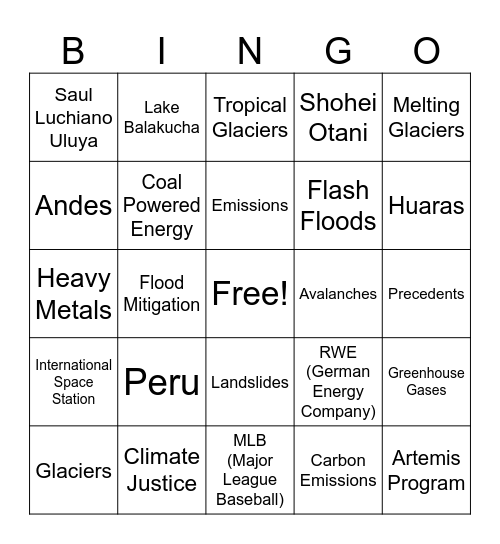 | B | I | N | G | O |
|---|---|---|---|---|
| Saul Luchiano Uluya | Lake Balakucha | Tropical Glaciers | Shohei Otani | Melting Glaciers |
| Andes | Coal Powered Energy | Emissions | Flash Floods | Huaras |
| Heavy Metals | Flood Mitigation | Free! | Avalanches | Precedents |
| International Space Station | Peru | Landslides | RWE (German Energy Company) | Greenhouse Gases |
| Glaciers | Climate Justice | MLB (Major League Baseball) | Carbon Emissions | Artemis Program |